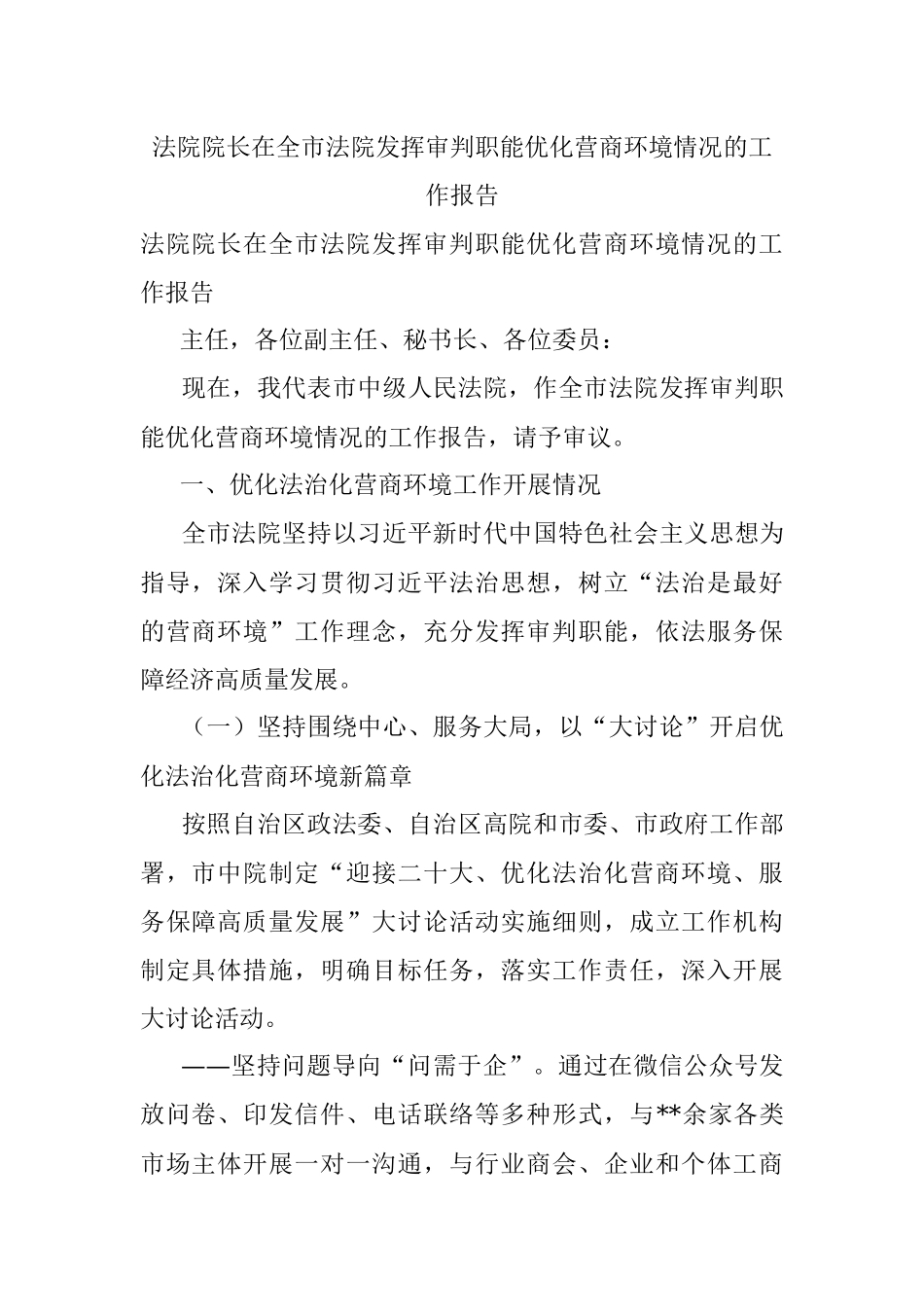 法院院长在全市法院发挥审判职能优化营商环境情况的工作报告

法院院长在全市法院发挥审判职能优化营商环境情况的工作报告

主任，各位副主任、秘书长、各位委员：

现在，我代表市中级人民法院，作全市法院发挥审判职能优化营商环境情况的工作报告，请予审议。

一、优化法治化营商环境工作开展情况

全市法院坚持以习近平新时代中国特色社会主义思想为指导，深入学习贯彻习近平法治思想，树立“法治是最好的营商环境”工作理念，充分发挥审判职能，依法服务保障经济高质量发展。

（一）坚持围绕中心、服务大局，以“大讨论”开启优化法治化营商环境新篇章

按照自治区政法委、自治区高院和市委、市政府工作部署，市中院制定“迎接二十大、优化法治化营商环境、服务保障高质量发展”大讨论活动实施细则，成立工作机构制定具体措施，明确目标任务，落实工作责任，深入开展大讨论活动。

——坚持问题导向“问需于企”。通过在微信公众号发放问卷、印发信件、电话联络等多种形式，与**余家各类市场主体开展一对一沟通，与行业商会、企业和个体工商